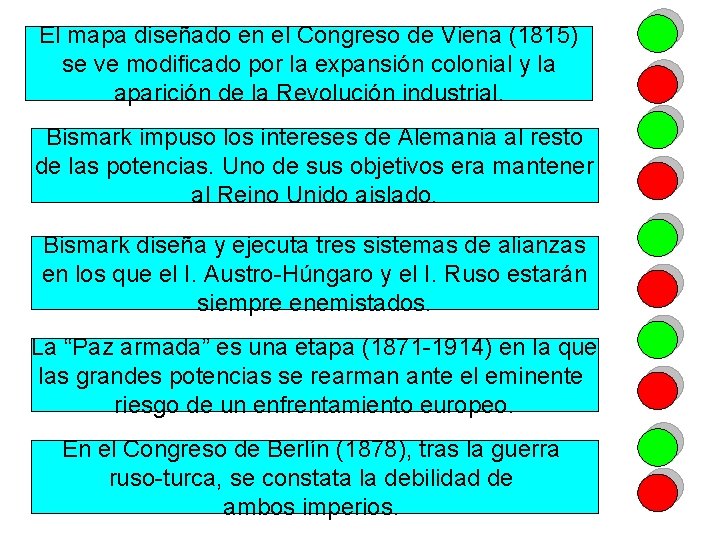 El mapa diseñado en el Congreso de Viena (1815) se ve modificado por la expansión colonial y la aparición de la Revolución industrial.

Bismark impuso los intereses de Alemania al resto de las potencias. Uno de sus objetivos era mantener al Reino Unido aislado.

Bismark diseña y ejecuta tres sistemas de alianzas en los que el I. Austro-Húngaro y el I. Ruso estarán siempre enemistados.

La “Paz armada” es una etapa (1871-1914) en la que las grandes potencias se rearman ante el eminente riesgo de un enfrentamiento europeo.

En el Congreso de Berlín (1878), tras la guerra ruso-turca, se constata la debilidad de ambos imperios.